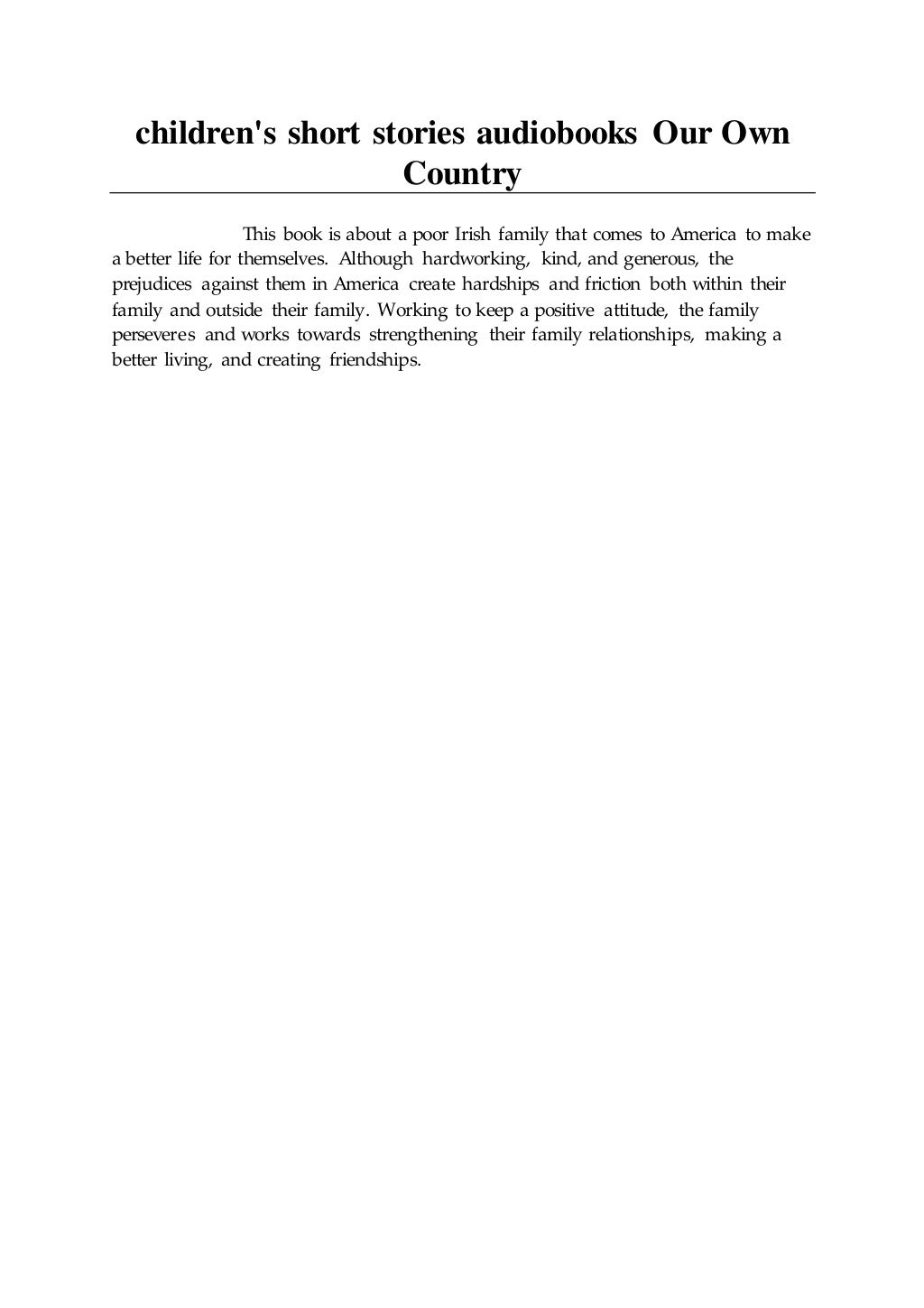 children's short stories audiobooks Our Own Country

This book is about a poor Irish family that comes to America to make a better life for themselves. Although hardworking, kind, and generous, the prejudices against them in America create hardships and friction both within their family and outside their family. Working to keep a positive attitude, the family perseveres and works towards strengthening their family relationships, making a better living, and creating friendships.